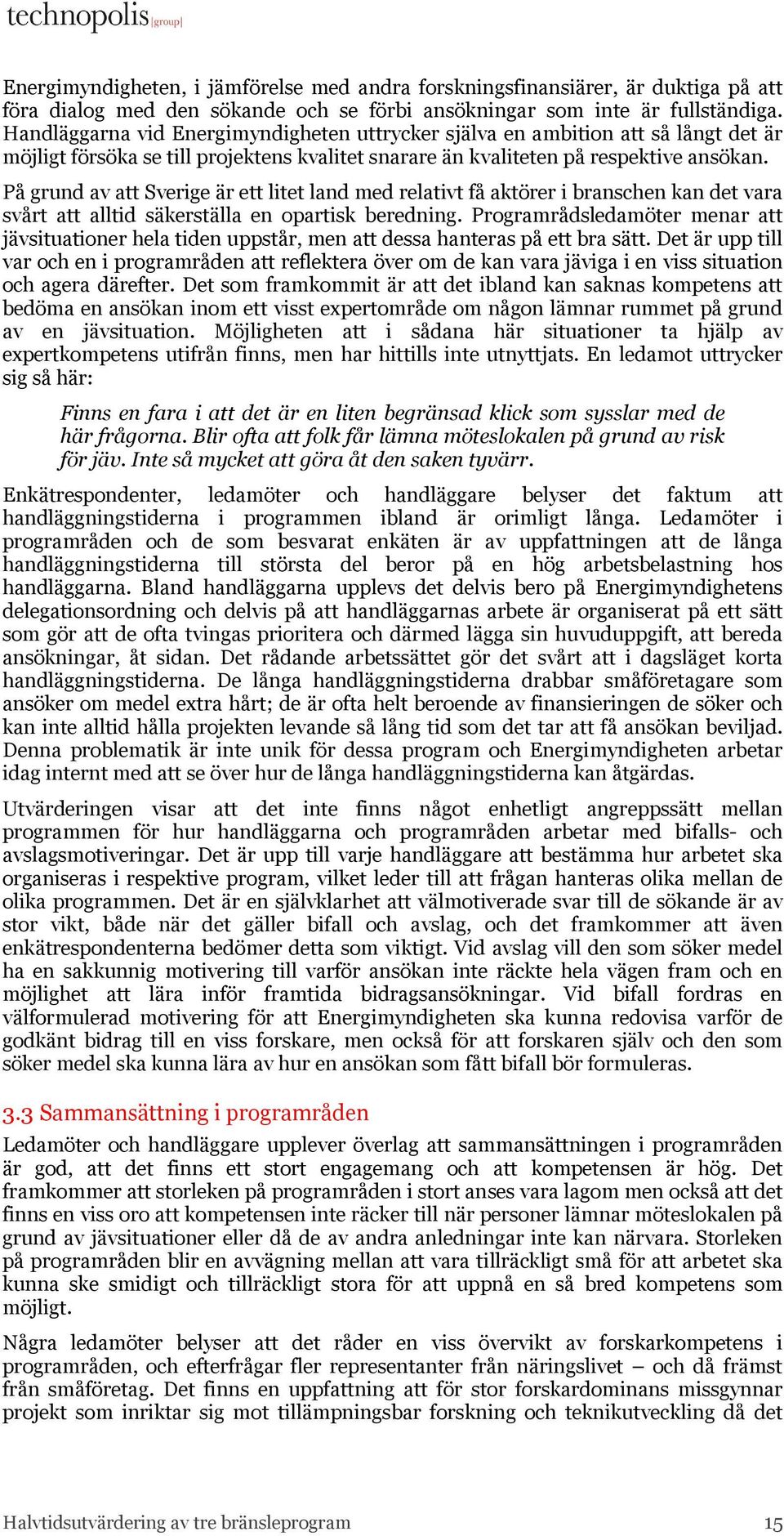 technopolis |group|

Energimyndigheten, i jämförelse med andra forskningsfinansiärer, är duktiga på att föra dialog med den sökande och se förbi ansökningar som inte är fullständiga. Handläggarna vid Energimyndigheten uttrycker själva en ambition att så långt det är möjligt försöka se till projektens kvalitet snarare än kvaliteten på respektive ansökan.

På grund av att Sverige är ett litet land med relativt få aktörer i branschen kan det vara svårt att alltid säkerställa en opartisk beredning. Programrådsledamöter menar att jävsituationer hela tiden uppstår, men att dessa hanteras på ett bra sätt. Det är upp till var och en i programråden att reflektera över om de kan vara jäviga i en viss situation och agera därefter. Det som framkommit är att det ibland kan saknas kompetens att bedöma en ansökan inom ett visst expertområde om någon lämnar rummet på grund av en jävsituation. Möjligheten att i sådana här situationer ta hjälp av expertkompetens utifrån finns, men har hittills inte utnyttjats. En ledamot uttrycker sig så här:

Finns en fara i att det är en liten begränsad klick som sysslar med de här frågorna. Blir ofta att folk får lämna möteslokalen på grund av risk för jäv. Inte så mycket att göra åt den saken tyvärr.

Enkätrespondenter, ledamöter och handläggare belyser det faktum att handläggningstiderna i programmen ibland är orimligt långa. Ledamöter i programråden och de som besvarat enkäten är av uppfattningen att de långa handläggningstiderna till största del beror på en hög arbetsbelastning hos handläggarna. Bland handläggarna upplevs det delvis bero på Energimyndighetens delegationsordning och delvis på att handläggarnas arbete är organiserat på ett sätt som gör att de ofta tvingas prioritera och därmed lägga sin huvuduppgift, att bereda ansökningar, åt sidan. Det rådande arbetssättet gör det svårt att i dagsläget korta handläggningstiderna. De långa handläggningstiderna drabbar småföretagare som ansöker om medel extra hårt; de är ofta helt beroende av finansieringen de söker och kan inte alltid hålla projekten levande så lång tid som det tar att få ansökan beviljad. Denna problematik är inte unik för dessa program och Energimyndigheten arbetar idag internt med att se över hur de långa handläggningstiderna kan åtgärdas.

Utvärderingen visar att det inte finns något enhetligt angreppssätt mellan programmen för hur handläggarna och programråden arbetar med bifalls- och avslagsmotiveringar. Det är upp till varje handläggare att bestämma hur arbetet ska organiseras i respektive program, vilket leder till att frågan hanteras olika mellan de olika programmen. Det är en självklarhet att välmotiverade svar till de sökande är av stor vikt, både när det gäller bifall och avslag, och det framkommer att även enkätrespondenterna bedömer detta som viktigt. Vid avslag vill den som söker medel ha en sakkunnig motivering till varför ansökan inte räckte hela vägen fram och en möjlighet att lära inför framtida bidragsansökningar. Vid bifall fordras en välformulerad motivering för att Energimyndigheten ska kunna redovisa varför de godkänt bidrag till en viss forskare, men också för att forskaren själv och den som söker medel ska kunna lära av hur en ansökan som fått bifall bör formuleras.

3.3 Sammansättning i programråden

Ledamöter och handläggare upplever överlag att sammansättningen i programråden är god, att det finns ett stort engagemang och att kompetensen är hög. Det framkommer att storleken på programråden i stort anses vara lagom men också att det finns en viss oro att kompetensen inte räcker till när personer lämnar möteslokalen på grund av jävsituationer eller då de av andra anledningar inte kan närvara. Storleken på programråden blir en avvägning mellan att vara tillräckligt små för att arbetet ska kunna ske smidigt och tillräckligt stora för att uppnå en så bred kompetens som möjligt.

Några ledamöter belyser att det råder en viss övervikt av forskarkompetens i programråden, och efterfrågar fler representanter från näringslivet – och då främst från småföretag. Det finns en uppfattning att för stor forskardominans missgynnar projekt som inriktar sig mot tillämpningsbar forskning och teknikutveckling då det

Halvtidsutvärdering av tre bränsleprogram 15